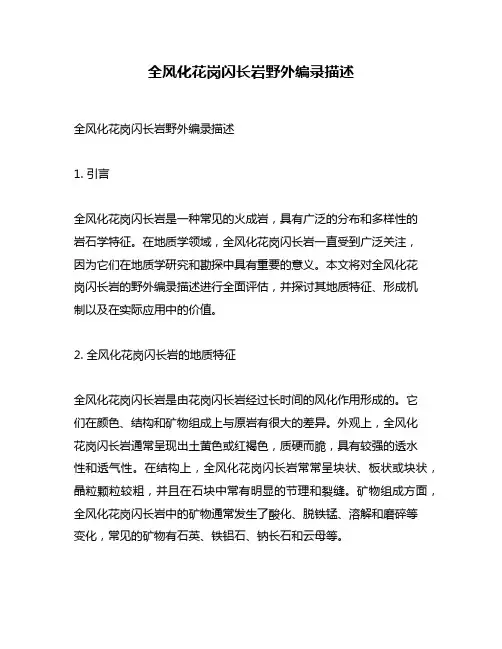 全风化花岗闪长岩野外编录描述

全风化花岗闪长岩野外编录描述

1. 引言

全风化花岗闪长岩是一种常见的火成岩，具有广泛的分布和多样性的岩石学特征。在地质学领域，全风化花岗闪长岩一直受到广泛关注，因为它们在地质学研究和勘探中具有重要的意义。本文将对全风化花岗闪长岩的野外编录描述进行全面评估，并探讨其地质特征、形成机制以及在实际应用中的价值。

2. 全风化花岗闪长岩的地质特征

全风化花岗闪长岩是由花岗闪长岩经过长时间的风化作用形成的。它们在颜色、结构和矿物组成上与原岩有很大的差异。外观上，全风化花岗闪长岩通常呈现出土黄色或红褐色，质硬而脆，具有较强的透水性和透气性。在结构上，全风化花岗闪长岩常常呈块状、板状或块状，晶粒颗粒较粗，并且在石块中常有明显的节理和裂缝。矿物组成方面，全风化花岗闪长岩中的矿物通常发生了酸化、脱铁锰、溶解和磨碎等变化，常见的矿物有石英、铁铝石、钠长石和云母等。